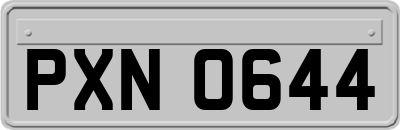 PXN 0644